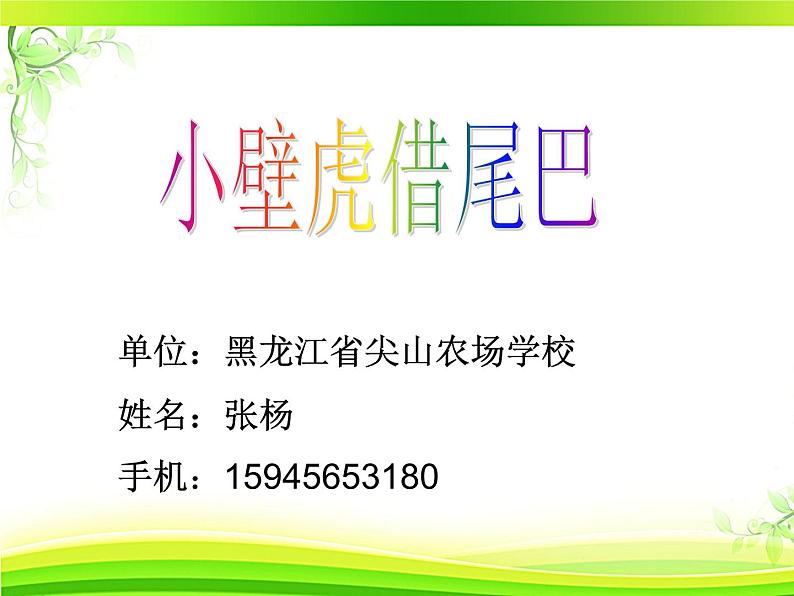 小壁虎借尾巴

单位：黑龙江省尖山农场学校

姓名：张杨

手机：15945653180